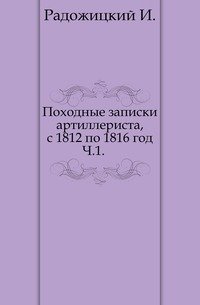 Радожицкий И.

Походные записки артиллериста, с 1812 по 1816 год Ч.1.